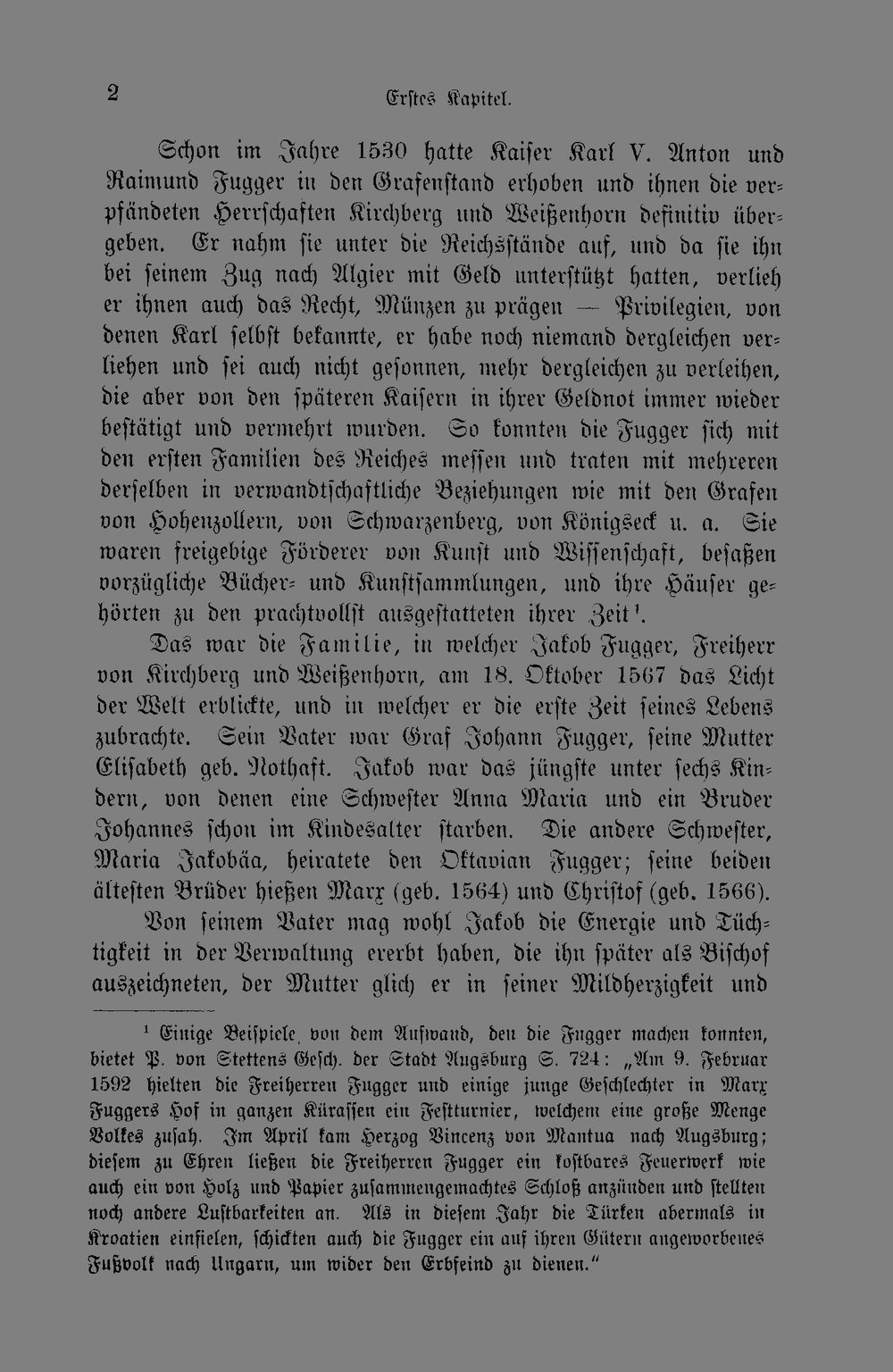 2 Erstes Kapitel.

Schon im Jahre 1530 hatte Kaiser Karl V. Anton und Raimund Fugger in den Grafenstand erhoben und ihnen die verpfändeten Herrschaften Kirchberg und Weißenhorn definitiv übergeben. Er nahm sie unter die Reichsstände auf, und da sie ihn bei seinem Zug nach Algier mit Geld unterstützt hatten, verlieh er ihnen auch das Recht, Münzen zu prägen — Privilegien, von denen Karl selbst bekannte, er habe noch niemand dergleichen verliehen und sei auch nicht gesonnen, mehr dergleichen zu verleihen, die aber von den späteren Kaisern in ihrer Geldnot immer wieder bestätigt und vermehrt wurden. So konnten die Fugger sich mit den ersten Familien des Reiches messen und traten mit mehreren derselben in verwandtschaftliche Beziehungen wie mit den Grafen von Hohenzollern, von Schwarzenberg, von Königseck u. a. Sie waren freigebige Förderer von Kunst und Wissenschaft, besaßen vorzügliche Bücher- und Kunstsammlungen, und ihre Häuser gehörten zu den prachtvollst ausgestatteten ihrer Zeit$^{1}$.

Das war die Familie, in welcher Jakob Fugger, Freiherr von Kirchberg und Weißenhorn, am 18. Oktober 1567 das Licht der Welt erblickte, und in welcher er die erste Zeit seines Lebens zubrachte. Sein Vater war Graf Johann Fugger, seine Mutter Elisabeth geb. Nothaft. Jakob war das jüngste unter sechs Kindern, von denen eine Schwester Anna Maria und ein Bruder Johannes schon im Kindesalter starben. Die andere Schwester, Maria Jakobäa, heiratete den Oktavian Fugger; seine beiden ältesten Brüder hießen Marx (geb. 1564) und Christof (geb. 1566).

Von seinem Vater mag wohl Jakob die Energie und Tüchtigkeit in der Verwaltung ererbt haben, die ihn später als Bischof auszeichneten, der Mutter glich er in seiner Mildherzigkeit und

$^{1}$ Einige Beispiele, von dem Aufwand, den die Fugger machen konnten, bietet P. von Stettens Gesch. der Stadt Augsburg S. 724: „Am 9. Februar 1592 hielten die Freiherren Fugger und einige junge Geschlechter in Marx Fuggers Hof in ganzen Kürassen ein Festturnier, welchem eine große Menge Volkes zusah. Im April kam Herzog Vincenz von Mantua nach Augsburg; diesem zu Ehren ließen die Freiherren Fugger ein kostbares Feuerwerk wie auch ein von Holz und Papier zusammengemachtes Schloß anzünden und stellten noch andere Lustbarkeiten an. Als in diesem Jahr die Türken abermals in Kroatien einfielen, schickten auch die Fugger ein auf ihren Gütern angeworbenes Fußvolk nach Ungarn, um wider den Erbfeind zu dienen."